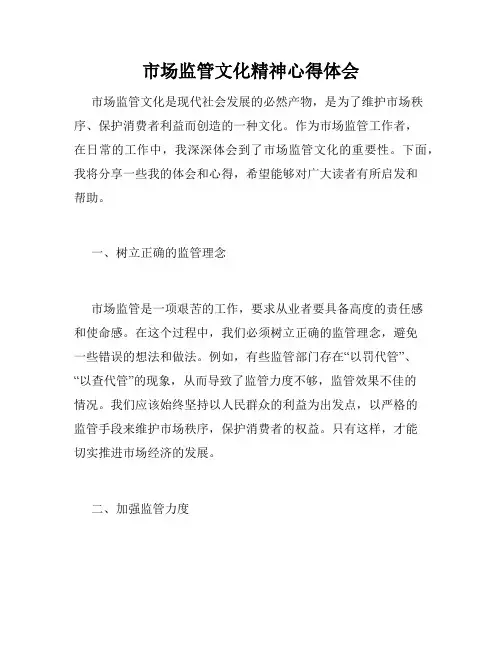 市场监管文化精神心得体会

市场监管文化是现代社会发展的必然产物，是为了维护市场秩序、保护消费者利益而创造的一种文化。作为市场监管工作者，在日常的工作中，我深深体会到了市场监管文化的重要性。下面，我将分享一些我的体会和心得，希望能够对广大读者有所启发和帮助。

一、树立正确的监管理念

市场监管是一项艰苦的工作，要求从业者要具备高度的责任感和使命感。在这个过程中，我们必须树立正确的监管理念，避免一些错误的想法和做法。例如，有些监管部门存在“以罚代管”、“以查代管”的现象，从而导致了监管力度不够，监管效果不佳的情况。我们应该始终坚持以人民群众的利益为出发点，以严格的监管手段来维护市场秩序，保护消费者的权益。只有这样，才能切实推进市场经济的发展。

二、加强监管力度